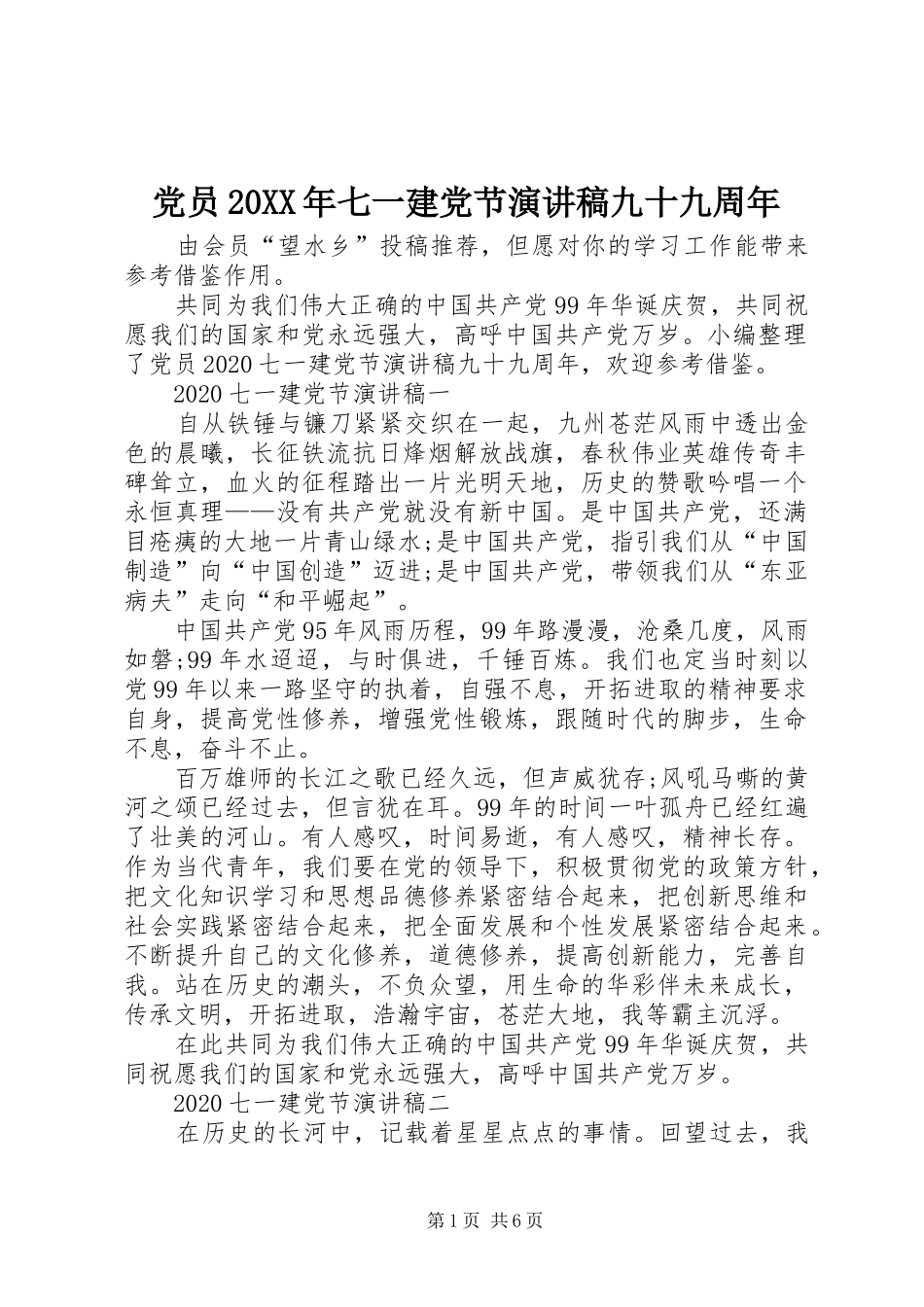 党员20XX年七一建党节演讲稿九十九周年

由会员“望水乡”投稿推荐，但愿对你的学习工作能带来参考借鉴作用。

共同为我们伟大正确的中国共产党99年华诞庆贺，共同祝愿我们的国家和党永远强大，高呼中国共产党万岁。小编整理了党员2020七一建党节演讲稿九十九周年，欢迎参考借鉴。

2020七一建党节演讲稿一

自从铁锤与镰刀紧紧交织在一起，九州苍茫风雨中透出金色的晨曦，长征铁流抗日烽烟解放战旗，春秋伟业英雄传奇丰碑耸立，血火的征程踏出一片光明天地，历史的赞歌吟唱一个永恒真理——没有共产党就没有新中国。是中国共产党，还满目疮痍的大地一片青山绿水;是中国共产党，指引我们从“中国制造”向“中国创造”迈进;是中国共产党，带领我们从“东亚病夫”走向“和平崛起”。

中国共产党95年风雨历程，99年路漫漫，沧桑几度，风雨如磐;99年水迢迢，与时俱进，千锤百炼。我们也定当时刻以党99年以来一路坚守的执着，自强不息，开拓进取的精神要求自身，提高党性修养，增强党性锻炼，跟随时代的脚步，生命不息，奋斗不止。

百万雄师的长江之歌已经久远，但声威犹存;风吼马嘶的黄河之颂已经过去，但言犹在耳。99年的时间一叶孤舟已经红遍了壮美的河山。有人感叹，时间易逝，有人感叹，精神长存。作为当代青年，我们要在党的领导下，积极贯彻党的政策方针，把文化知识学习和思想品德修养紧密结合起来，把创新思维和社会实践紧密结合起来，把全面发展和个性发展紧密结合起来。不断提升自己的文化修养，道德修养，提高创新能力，完善自我。站在历史的潮头，不负众望，用生命的华彩伴未来成长，传承文明，开拓进取，浩瀚宇宙，苍茫大地，我等霸主沉浮。

在此共同为我们伟大正确的中国共产党99年华诞庆贺，共同祝愿我们的国家和党永远强大，高呼中国共产党万岁。

2020七一建党节演讲稿二

在历史的长河中，记载着星星点点的事情。回望过去，我

第1页 共6页